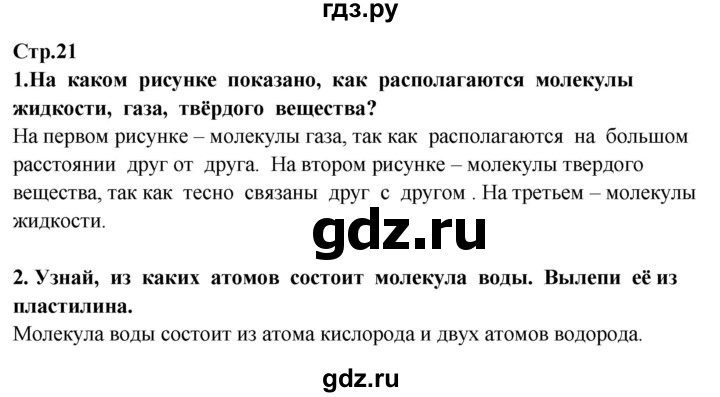 гдз.ру

Стр.21

1.На каком рисунке показано, как располагаются молекулы жидкости, газа, твёрдого вещества?

На первом рисунке – молекулы газа, так как располагаются на большом расстоянии друг от друга. На втором рисунке – молекулы твердого вещества, так как тесно связаны друг с другом . На третьем – молекулы жидкости.

gdz.ru

2. Узнай, из каких атомов состоит молекула воды. Вылепи её из пластилина.

Молекула воды состоит из атома кислорода и двух атомов водорода.

gdz.ru